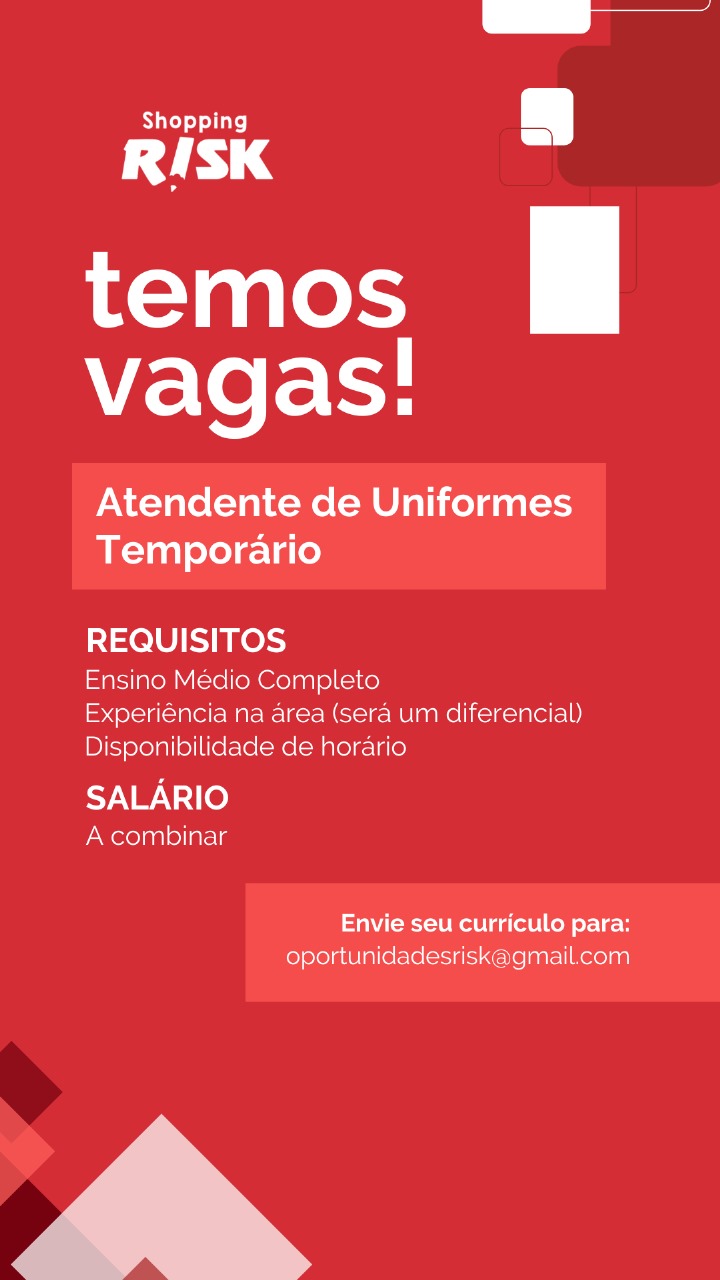 Shopping
RISK

temos vagas!

Atendente de Uniformes Temporário

REQUISITOS
Ensino Médio Completo
Experiência na área (será um diferencial)
Disponibilidade de horário

SALÁRIO
A combinar

Envie seu currículo para:
oportunidadesrisk@gmail.com